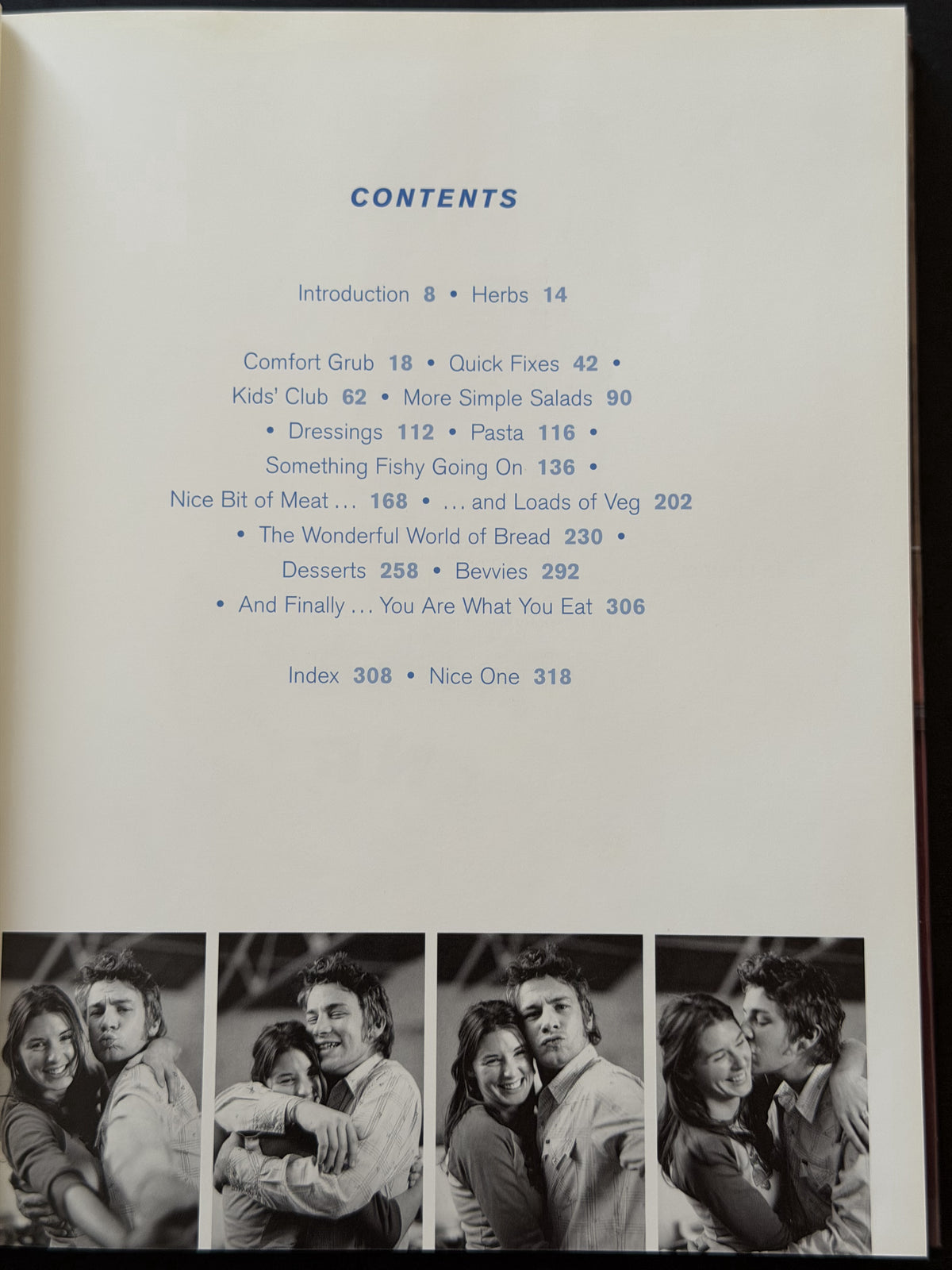 CONTENTS

Introduction 8 • Herbs 14

Comfort Grub 18 • Quick Fixes 42 •
Kids' Club 62 • More Simple Salads 90
• Dressings 112 • Pasta 116 •
Something Fishy Going On 136 •
Nice Bit of Meat ... 168 • ... and Loads of Veg 202
• The Wonderful World of Bread 230 •
Desserts 258 • Bevvies 292
• And Finally ... You Are What You Eat 306

Index 308 • Nice One 318